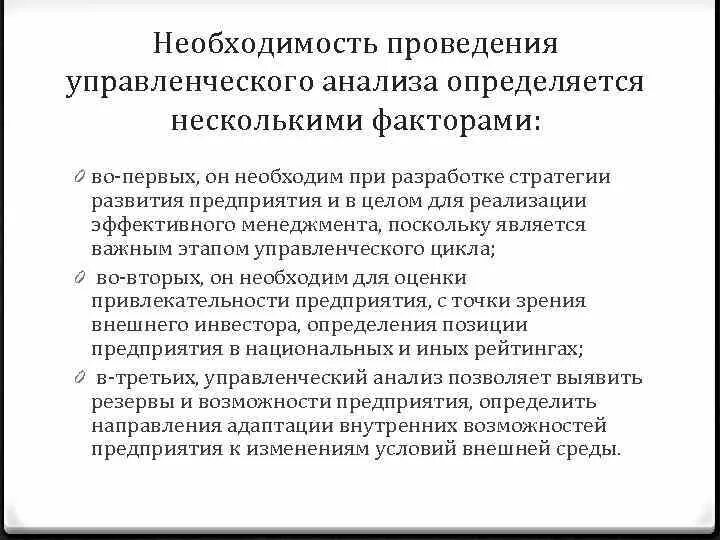 Необходимость проведения управленческого анализа определяется несколькими факторами:

во-первых, он необходим при разработке стратегии развития предприятия и в целом для реализации эффективного менеджмента, поскольку является важным этапом управленческого цикла;

во-вторых, он необходим для оценки привлекательности предприятия, с точки зрения внешнего инвестора, определения позиции предприятия в национальных и иных рейтингах;

в-третьих, управленческий анализ позволяет выявить резервы и возможности предприятия, определить направления адаптации внутренних возможностей предприятия к изменениям условий внешней среды.